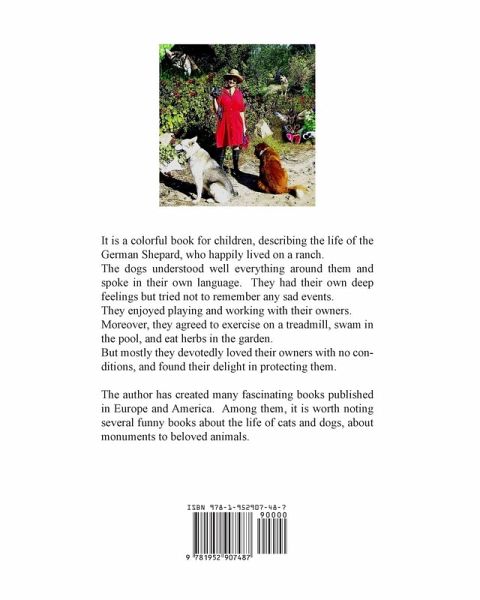 It is a colorful book for children, describing the life of the German Shepard, who happily lived on a ranch.
The dogs understood well everything around them and spoke in their own language. They had their own deep feelings but tried not to remember any sad events.
They enjoyed playing and working with their owners.
Moreover, they agreed to exercise on a treadmill, swam in the pool, and eat herbs in the garden.
But mostly they devotedly loved their owners with no conditions, and found their delight in protecting them.

The author has created many fascinating books published in Europe and America. Among them, it is worth noting several funny books about the life of cats and dogs, about monuments to beloved animals.

ISBN 978-1-952907-48-7

90000

9 781952 907487